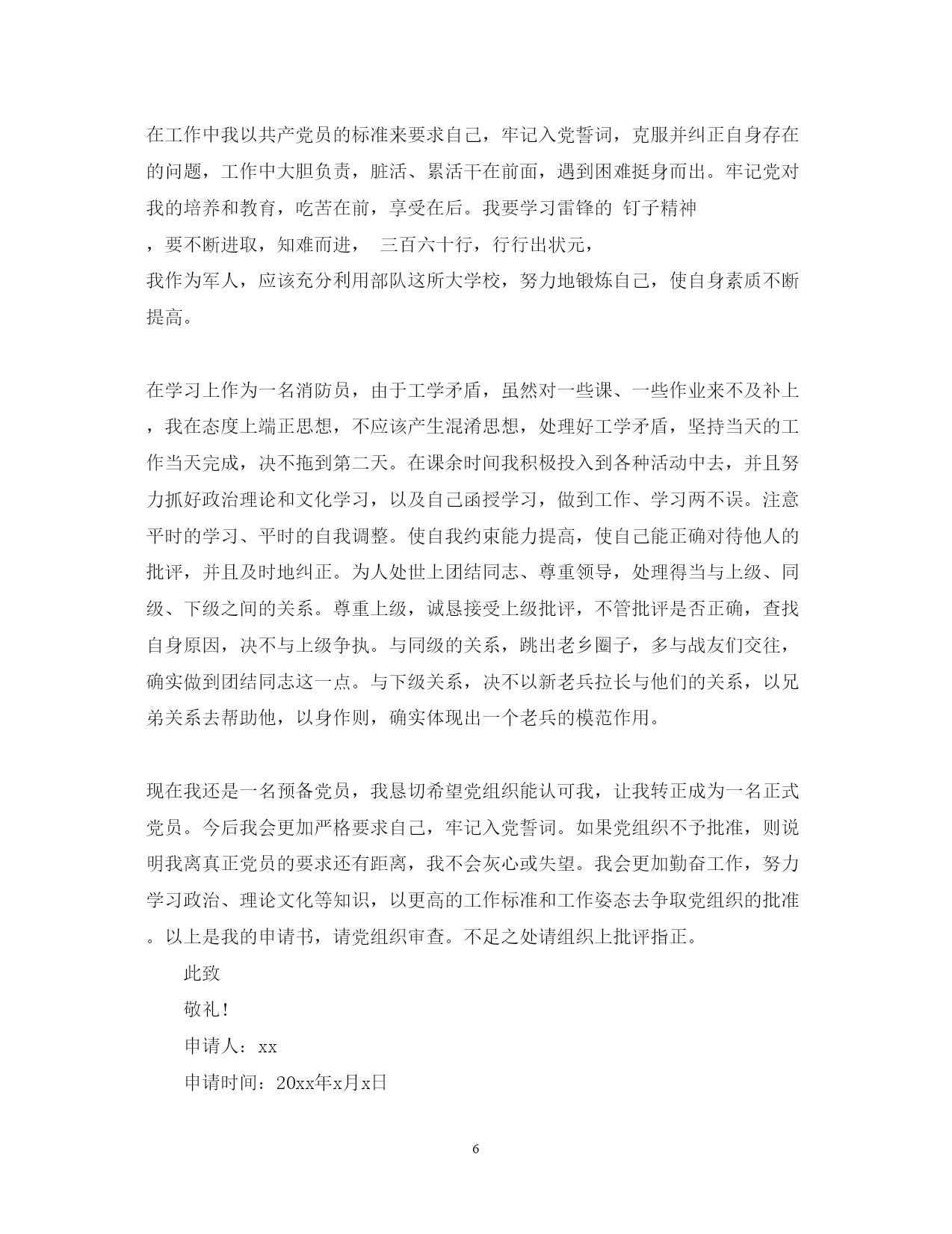 在工作中我以共产党员的标准来要求自己，牢记入党誓词，克服并纠正自身存在的问题，工作中大胆负责，脏活、累活干在前面，遇到困难挺身而出。牢记党对我的培养和教育，吃苦在前，享受在后。我要学习雷锋的 钉子精神

，要不断进取，知难而进， 三百六十行，行行出状元，

我作为军人，应该充分利用部队这所大学校，努力地锻炼自己，使自身素质不断提高。

在学习上作为一名消防员，由于工学矛盾，虽然对一些课、一些作业来不及补上，我在态度上端正思想，不应该产生混淆思想，处理好工学矛盾，坚持当天的工作当天完成，决不拖到第二天。在课余时间我积极投入到各种活动中去，并且努力抓好政治理论和文化学习，以及自己函授学习，做到工作、学习两不误。注意平时的学习、平时的自我调整。使自我约束能力提高，使自己能正确对待他人的批评，并且及时地纠正。为人处世上团结同志、尊重领导，处理得当与上级、同级、下级之间的关系。尊重上级，诚恳接受上级批评，不管批评是否正确，查找自身原因，决不与上级争执。与同级的关系，跳出老乡圈子，多与战友们交往，确实做到团结同志这一点。与下级关系，决不以新老兵拉长与他们的关系，以兄弟关系去帮助他，以身作则，确实体现出一个老兵的模范作用。

现在我还是一名预备党员，我恳切希望党组织能认可我，让我转正成为一名正式党员。今后我会更加严格要求自己，牢记入党誓词。如果党组织不予批准，则说明我离真正党员的要求还有距离，我不会灰心或失望。我会更加勤奋工作，努力学习政治、理论文化等知识，以更高的工作标准和工作姿态去争取党组织的批准。以上是我的申请书，请党组织审查。不足之处请组织上批评指正。

此致

敬礼！

申请人：xx

申请时间：20xx年x月x日

6